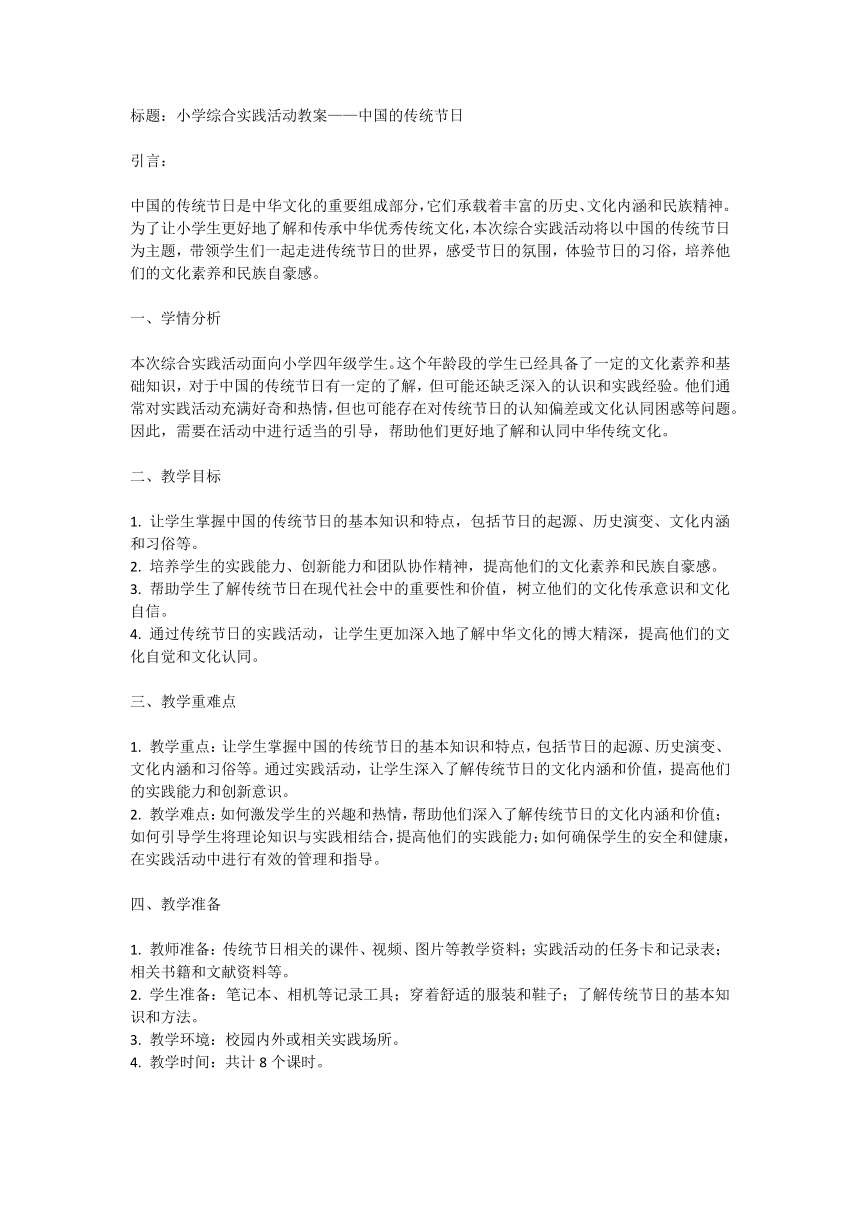 标题：小学综合实践活动教案——中国的传统节日

引言：

中国的传统节日是中华文化的重要组成部分，它们承载着丰富的历史、文化内涵和民族精神。为了让小学生更好地了解和传承中华优秀传统文化，本次综合实践活动将以中国的传统节日为主题，带领学生们一起走进传统节日的世界，感受节日的氛围，体验节日的习俗，培养他们的文化素养和民族自豪感。

一、学情分析

本次综合实践活动面向小学四年级学生。这个年龄段的学生已经具备了一定的文化素养和基础知识，对于中国的传统节日有一定的了解，但可能还缺乏深入的认识和实践经验。他们通常对实践活动充满好奇和热情，但也可能存在对传统节日的认知偏差或文化认同困惑等问题。因此，需要在活动中进行适当的引导，帮助他们更好地了解和认同中华传统文化。

二、教学目标

1. 让学生掌握中国的传统节日的基本知识和特点，包括节日的起源、历史演变、文化内涵和习俗等。
2. 培养学生的实践能力、创新能力和团队协作精神，提高他们的文化素养和民族自豪感。
3. 帮助学生了解传统节日在现代社会中的重要性和价值，树立他们的文化传承意识和文化自信。
4. 通过传统节日的实践活动，让学生更加深入地了解中华文化的博大精深，提高他们的文化自觉和文化认同。

三、教学重难点

1. 教学重点：让学生掌握中国的传统节日的基本知识和特点，包括节日的起源、历史演变、文化内涵和习俗等。通过实践活动，让学生深入了解传统节日的文化内涵和价值，提高他们的实践能力和创新意识。
2. 教学难点：如何激发学生的兴趣和热情，帮助他们深入了解传统节日的文化内涵和价值；如何引导学生将理论知识与实践相结合，提高他们的实践能力；如何确保学生的安全和健康，在实践活动中进行有效的管理和指导。

四、教学准备

1. 教师准备：传统节日相关的课件、视频、图片等教学资料；实践活动的任务卡和记录表；相关书籍和文献资料等。
2. 学生准备：笔记本、相机等记录工具；穿着舒适的服装和鞋子；了解传统节日的基本知识和方法。
3. 教学环境：校园内外或相关实践场所。
4. 教学时间：共计 8 个课时。